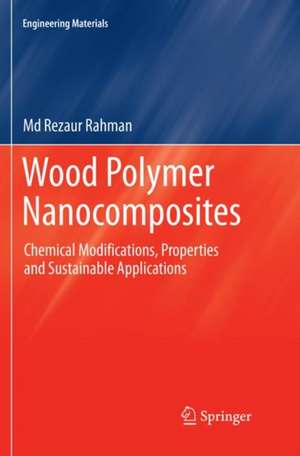 Engineering Materials

Md Rezaur Rahman

Wood Polymer Nanocomposites

Chemical Modifications, Properties and Sustainable Applications

Springer